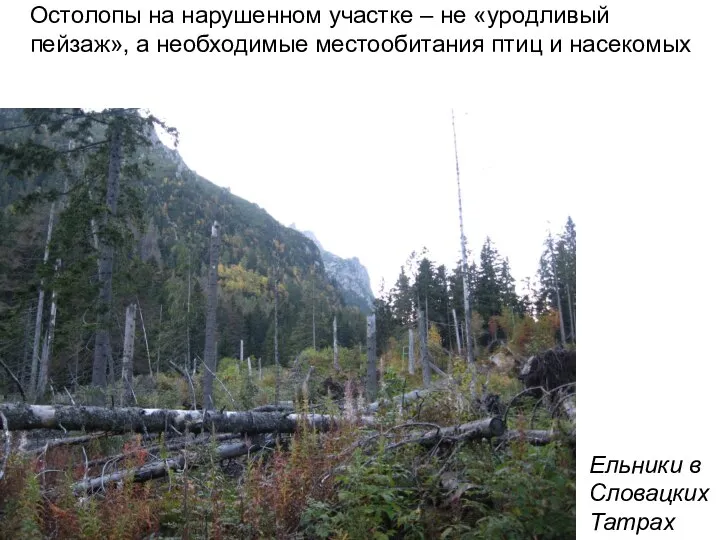 Остолопы на нарушенном участке – не «уродливый пейзаж», а необходимые местообитания птиц и насекомых

Ельники в Словацких Татрах